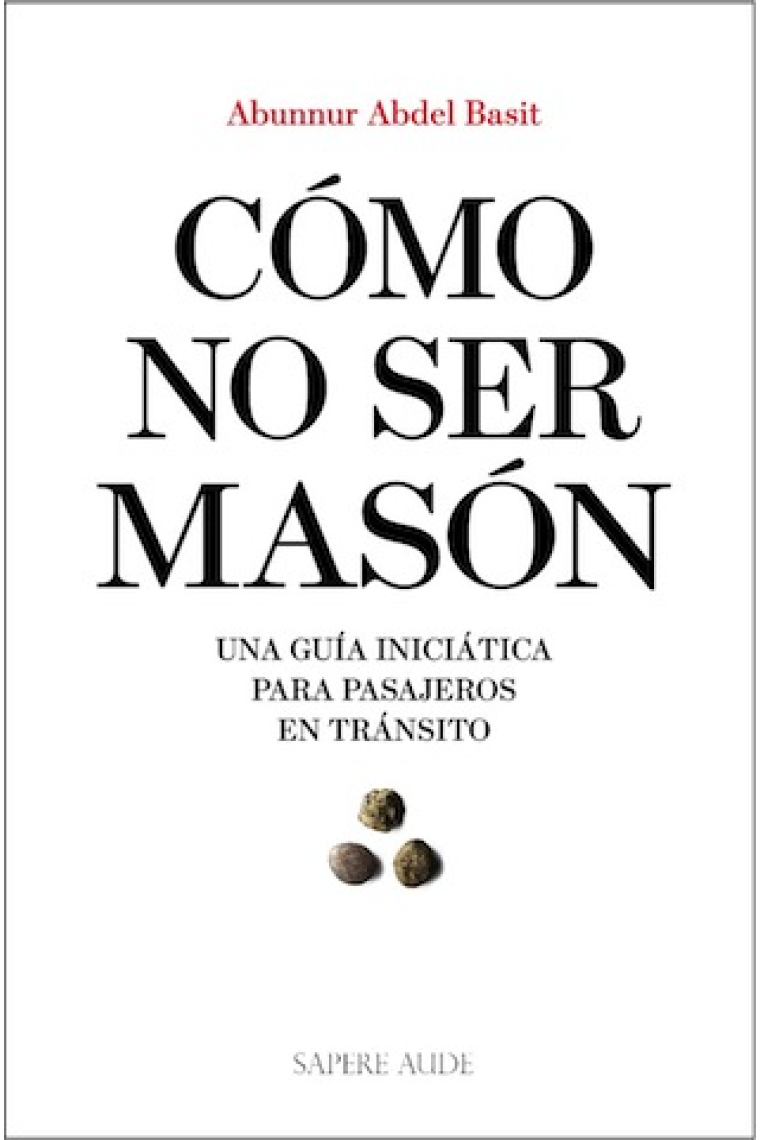 Abunnur Abdel Basit

CÓMO NO SER MASÓN

UNA GUÍA INICIÁTICA PARA PASAJEROS EN TRÁNSITO

SAPERE AUDE